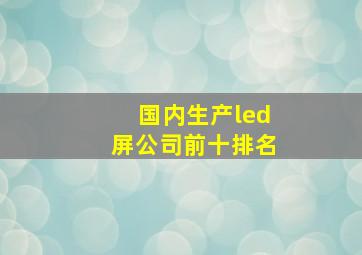 国内生产led屏公司前十排名